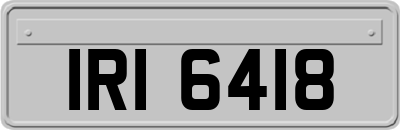 IRI 6418